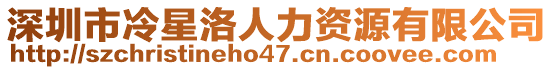 深圳市冷星洛人力资源有限公司
http://szchristineho47.cn.coovee.com